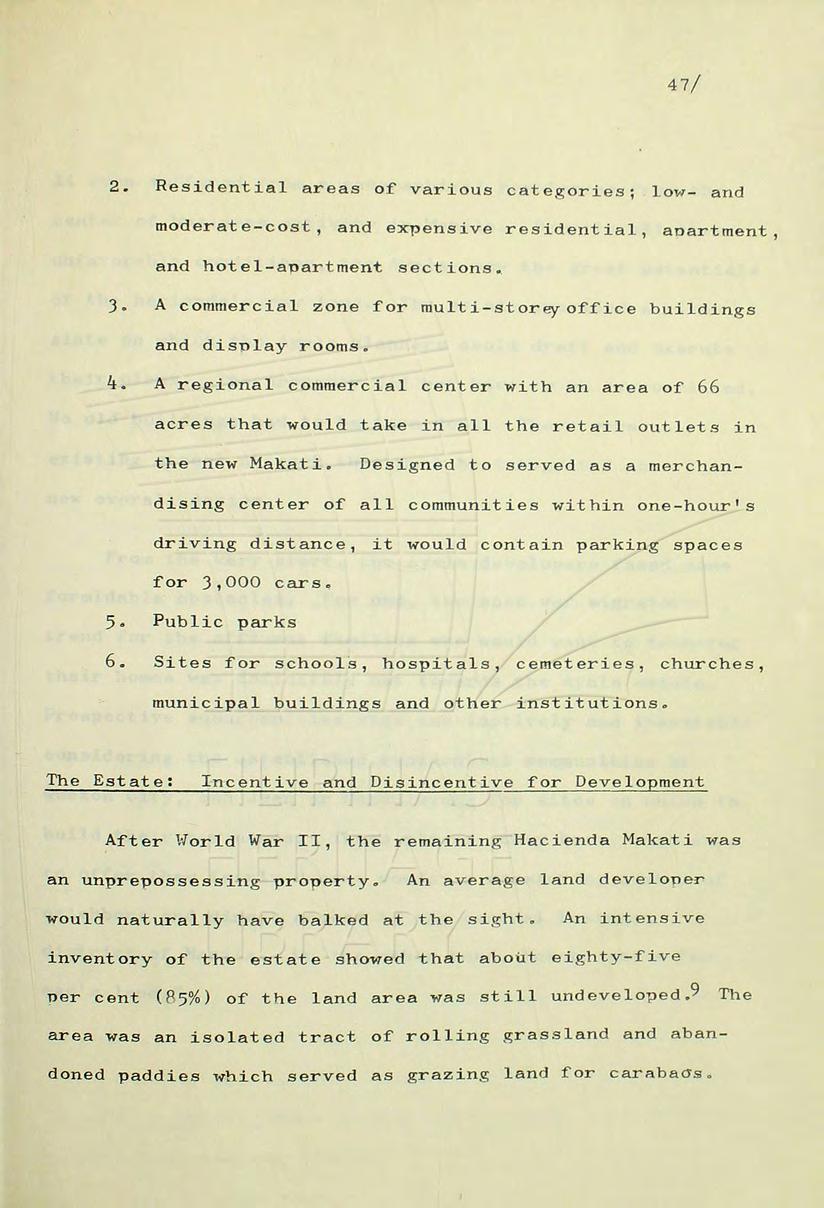 47/

2. Residential areas of various categories; low- and moderate-cost, and expensive residential, apartment, and hotel-apartment sections.

3. A commercial zone for multi-storey office buildings and display rooms.

4. A regional commercial center with an area of 66 acres that would take in all the retail outlets in the new Makati. Designed to served as a merchandising center of all communities within one-hour's driving distance, it would contain parking spaces for 3,000 cars.

5. Public parks

6. Sites for schools, hospitals, cemeteries, churches, municipal buildings and other institutions.

The Estate: Incentive and Disincentive for Development

After World War II, the remaining Hacienda Makati was an unprepossessing property. An average land developer would naturally have balked at the sight. An intensive inventory of the estate showed that about eighty-five per cent (85%) of the land area was still undeveloped.$^9$ The area was an isolated tract of rolling grassland and abandoned paddies which served as grazing land for carabaos.